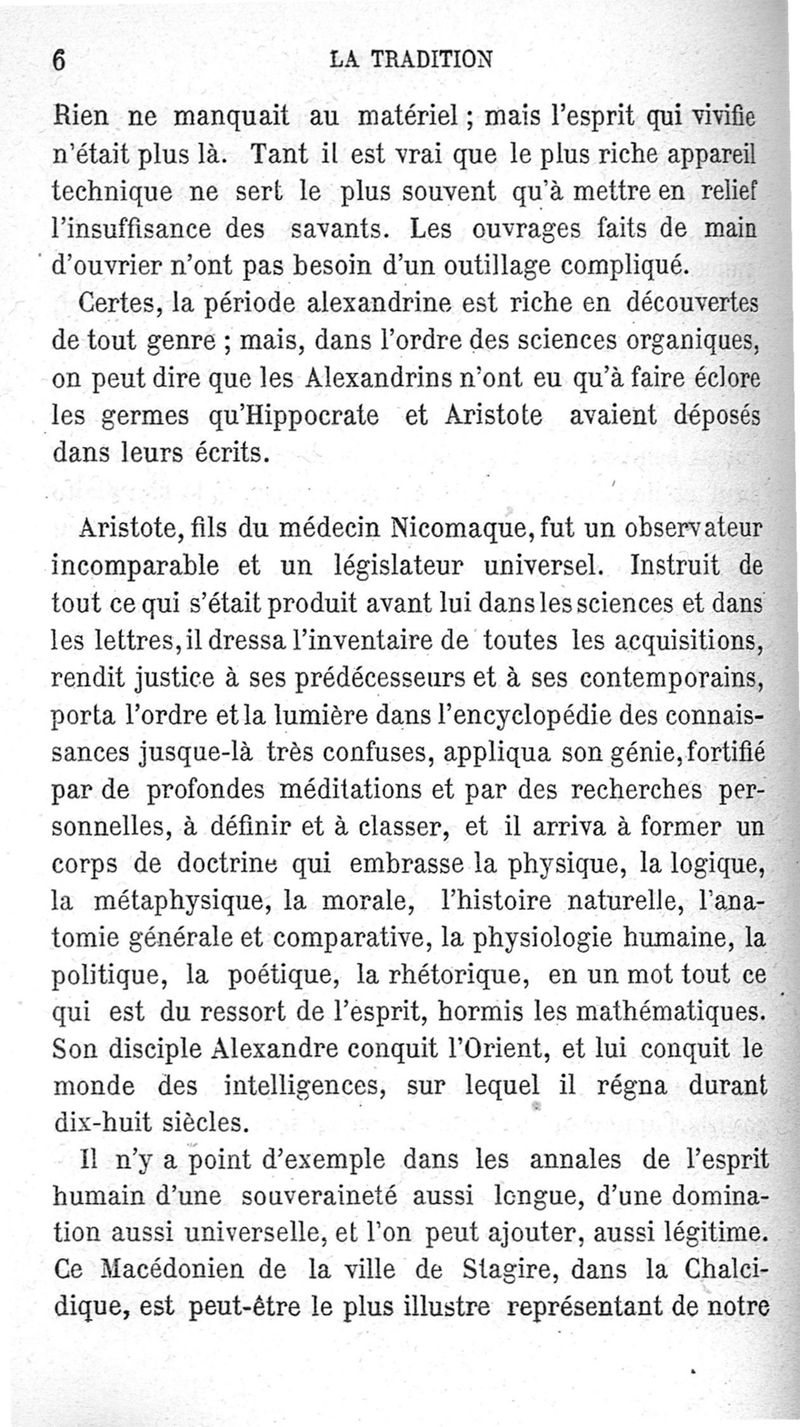 6 LA TRADITION

Rien ne manquait au matériel ; mais l'esprit qui vivifie n'était plus là. Tant il est vrai que le plus riche appareil technique ne sert le plus souvent qu'à mettre en relief l'insuffisance des savants. Les ouvrages faits de main d'ouvrier n'ont pas besoin d'un outillage compliqué.

Certes, la période alexandrine est riche en découvertes de tout genre ; mais, dans l'ordre des sciences organiques, on peut dire que les Alexandrins n'ont eu qu'à faire éclore les germes qu'Hippocrate et Aristote avaient déposés dans leurs écrits.

Aristote, fils du médecin Nicomaque, fut un observateur incomparable et un législateur universel. Instruit de tout ce qui s'était produit avant lui dans les sciences et dans les lettres, il dressa l'inventaire de toutes les acquisitions, rendit justice à ses prédécesseurs et à ses contemporains, porta l'ordre et la lumière dans l'encyclopédie des connaissances jusque-là très confuses, appliqua son génie, fortifié par de profondes méditations et par des recherches personnelles, à définir et à classer, et il arriva à former un corps de doctrine qui embrasse la physique, la logique, la métaphysique, la morale, l'histoire naturelle, l'anatomie générale et comparative, la physiologie humaine, la politique, la poétique, la rhétorique, en un mot tout ce qui est du ressort de l'esprit, hormis les mathématiques. Son disciple Alexandre conquit l'Orient, et lui conquit le monde des intelligences, sur lequel il régna durant dix-huit siècles.

Il n'y a point d'exemple dans les annales de l'esprit humain d'une souveraineté aussi longue, d'une domination aussi universelle, et l'on peut ajouter, aussi légitime. Ce Macédonien de la ville de Stagire, dans la Chalcidique, est peut-être le plus illustre représentant de notre